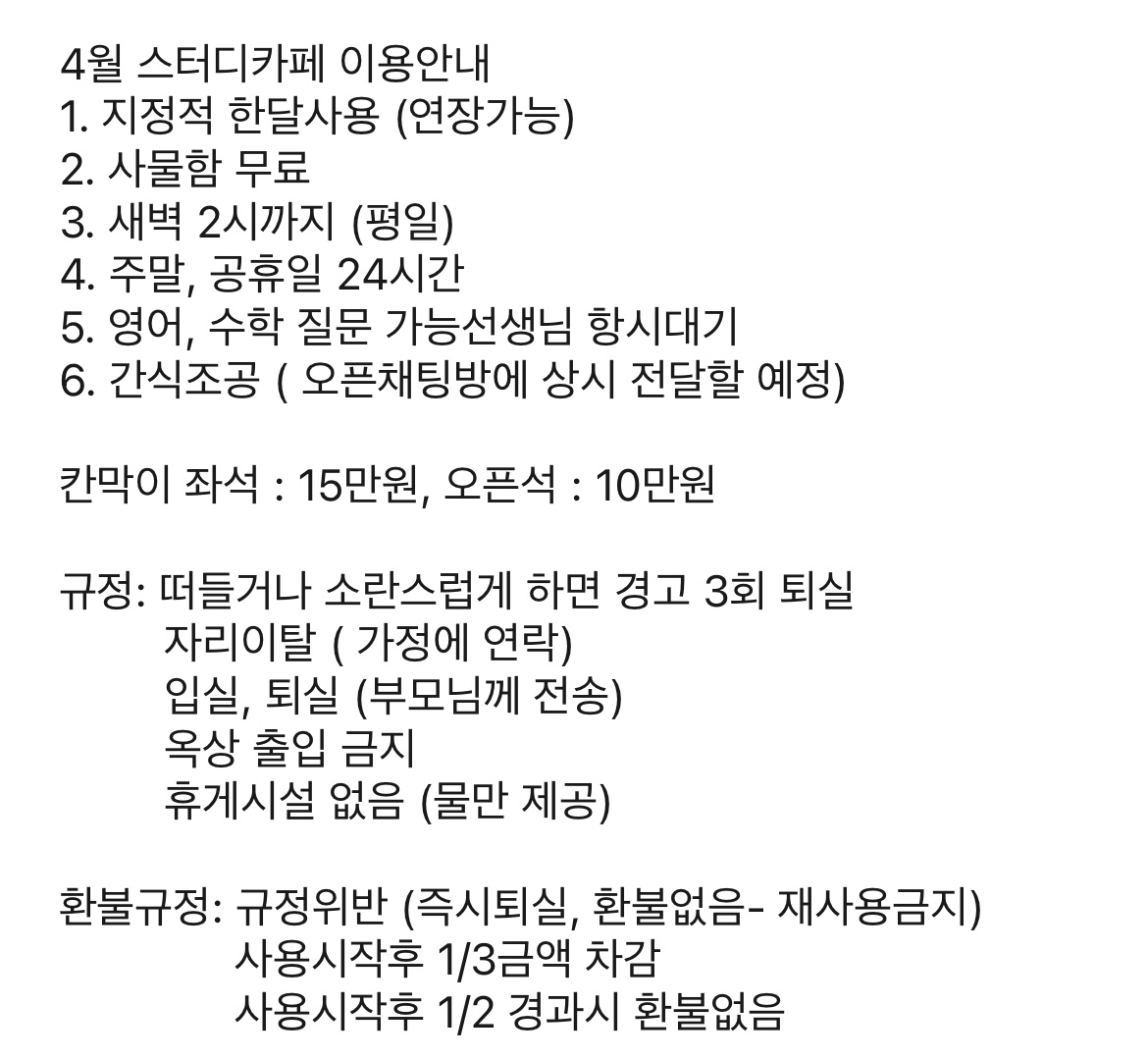 4월 스터디카페 이용안내
1. 지정적 한달사용 (연장가능)
2. 사물함 무료
3. 새벽 2시까지 (평일)
4. 주말, 공휴일 24시간
5. 영어, 수학 질문 가능선생님 항시대기
6. 간식조공 ( 오픈채팅방에 상시 전달할 예정)

칸막이 좌석 : 15만원, 오픈석 : 10만원

규정: 떠들거나 소란스럽게 하면 경고 3회 퇴실
자리이탈 ( 가정에 연락)
입실, 퇴실 (부모님께 전송)
옥상 출입 금지
휴게시설 없음 (물만 제공)

환불규정: 규정위반 (즉시퇴실, 환불없음- 재사용금지)
사용시작후 1/3금액 차감
사용시작후 1/2 경과시 환불없음